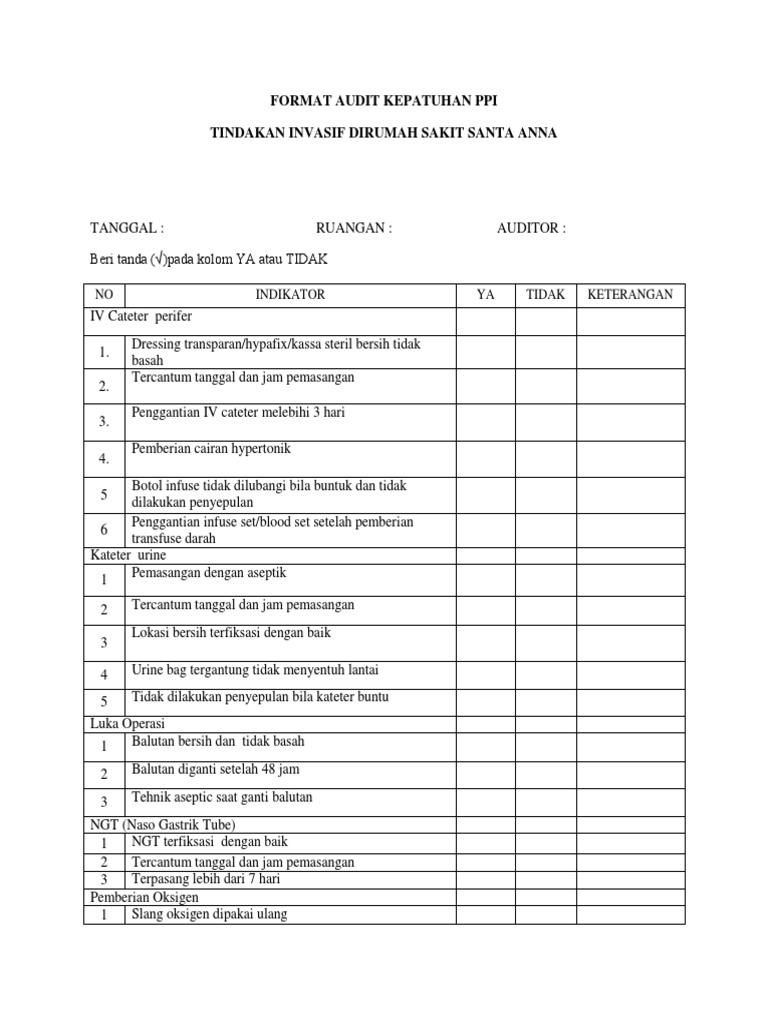 FORMAT AUDIT KEPATUHAN PPI

TINDAKAN INVASIF DIRUMAH SAKIT SANTA ANNA

TANGGAL : RUANGAN : AUDITOR :

Beri tanda (√)pada kolom YA atau TIDAK

| NO | INDIKATOR | YA | TIDAK | KETERANGAN |
|---|---|---|---|---|
| IV Cateter perifer | | | | |
| 1. | Dressing transparan/hypafix/kassa steril bersih tidak basah | | | |
| 2. | Tercantum tanggal dan jam pemasangan | | | |
| 3. | Penggantian IV cateter melebihi 3 hari | | | |
| 4. | Pemberian cairan hypertonik | | | |
| 5 | Botol infuse tidak dilubangi bila buntuk dan tidak dilakukan penyepulan | | | |
| 6 | Penggantian infuse set/blood set setelah pemberian transfuse darah | | | |
| Kateter urine | | | | |
| 1 | Pemasangan dengan aseptik | | | |
| 2 | Tercantum tanggal dan jam pemasangan | | | |
| 3 | Lokasi bersih terfiksasi dengan baik | | | |
| 4 | Urine bag tergantung tidak menyentuh lantai | | | |
| 5 | Tidak dilakukan penyepulan bila kateter buntu | | | |
| Luka Operasi | | | | |
| 1 | Balutan bersih dan tidak basah | | | |
| 2 | Balutan diganti setelah 48 jam | | | |
| 3 | Tehnik aseptic saat ganti balutan | | | |
| NGT (Naso Gastrik Tube) | | | | |
| 1 | NGT terfiksasi dengan baik | | | |
| 2 | Tercantum tanggal dan jam pemasangan | | | |
| 3 | Terpasang lebih dari 7 hari | | | |
| Pemberian Oksigen | | | | |
| 1 | Slang oksigen dipakai ulang | | | |